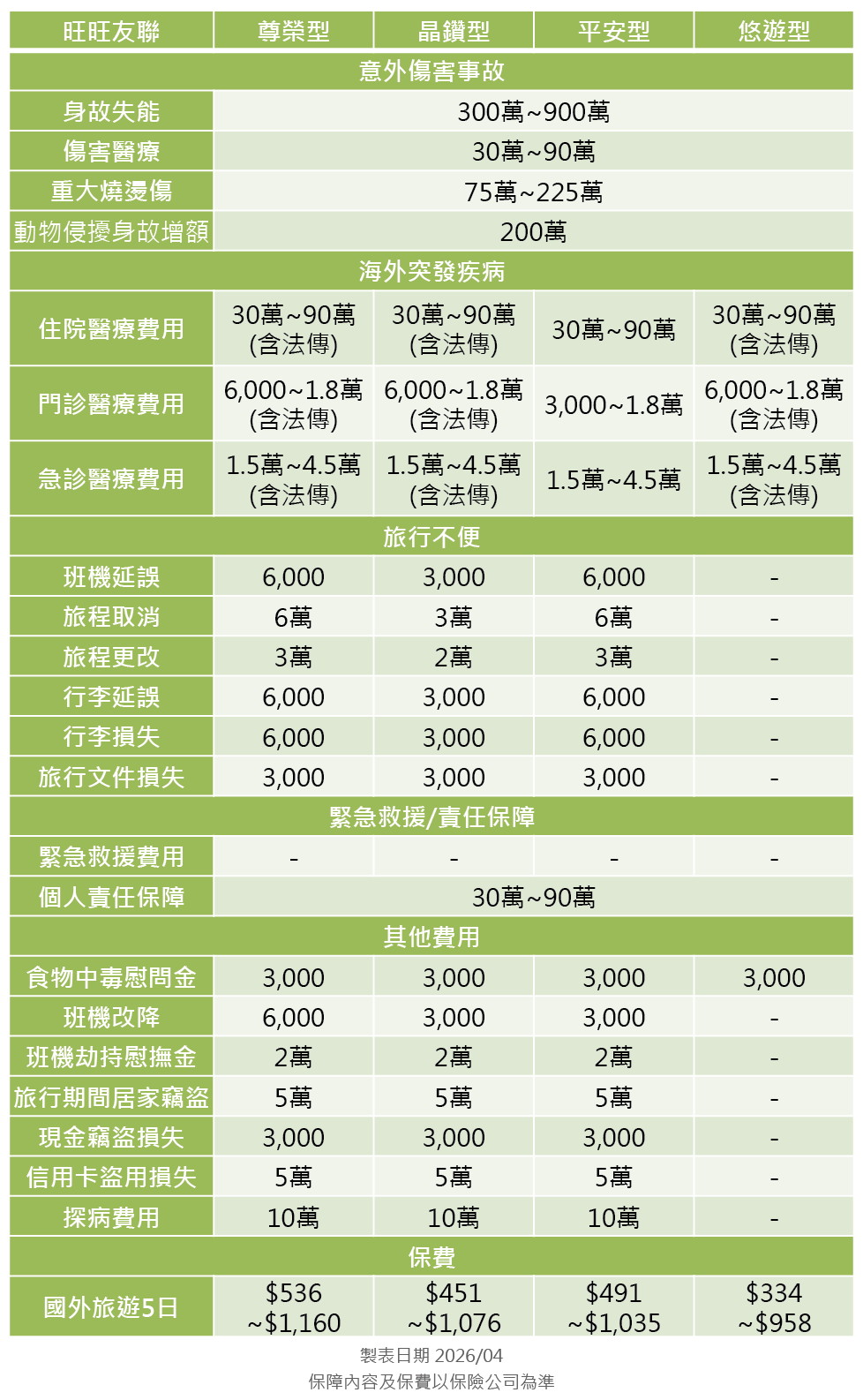 | 旺旺友聯 | 尊榮型 | 晶鑽型 | 平安型 | 悠遊型 |
|---|---|---|---|---|
| 意外傷害事故 | | | | |
| 身故失能 | 300萬~900萬 | | | |
| 傷害醫療 | 30萬~90萬 | | | |
| 重大燒燙傷 | 75萬~225萬 | | | |
| 動物侵擾身故增額 | 200萬 | | | |
| 海外突發疾病 | | | | |
| 住院醫療費用 | 30萬~90萬 (含法傳) | 30萬~90萬 (含法傳) | 30萬~90萬 | 30萬~90萬 (含法傳) |
| 門診醫療費用 | 6,000~1.8萬 (含法傳) | 6,000~1.8萬 (含法傳) | 3,000~1.8萬 | 6,000~1.8萬 (含法傳) |
| 急診醫療費用 | 1.5萬~4.5萬 (含法傳) | 1.5萬~4.5萬 (含法傳) | 1.5萬~4.5萬 | 1.5萬~4.5萬 (含法傳) |
| 旅行不便 | | | | |
| 班機延誤 | 6,000 | 3,000 | 6,000 | - |
| 旅程取消 | 6萬 | 3萬 | 6萬 | - |
| 旅程更改 | 3萬 | 2萬 | 3萬 | - |
| 行李延誤 | 6,000 | 3,000 | 6,000 | - |
| 行李損失 | 6,000 | 3,000 | 6,000 | - |
| 旅行文件損失 | 3,000 | 3,000 | 3,000 | - |
| 緊急救援/責任保障 | | | | |
| 緊急救援費用 | - | - | - | - |
| 個人責任保障 | 30萬~90萬 | | | |
| 其他費用 | | | | |
| 食物中毒慰問金 | 3,000 | 3,000 | 3,000 | 3,000 |
| 班機改降 | 6,000 | 3,000 | 3,000 | - |
| 班機劫持慰撫金 | 2萬 | 2萬 | 2萬 | - |
| 旅行期間居家竊盜 | 5萬 | 5萬 | 5萬 | - |
| 現金竊盜損失 | 3,000 | 3,000 | 3,000 | - |
| 信用卡盜用損失 | 5萬 | 5萬 | 5萬 | - |
| 探病費用 | 10萬 | 10萬 | 10萬 | - |
| 保費 | | | | |
| 國外旅遊5日 | \$536 ~\$1,160 | \$451 ~\$1,076 | \$491 ~\$1,035 | \$334 ~\$958 |

製表日期 2026/04
保障內容及保費以保險公司為準